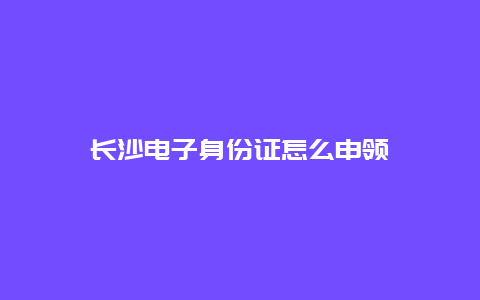 长沙电子身份证怎么申领